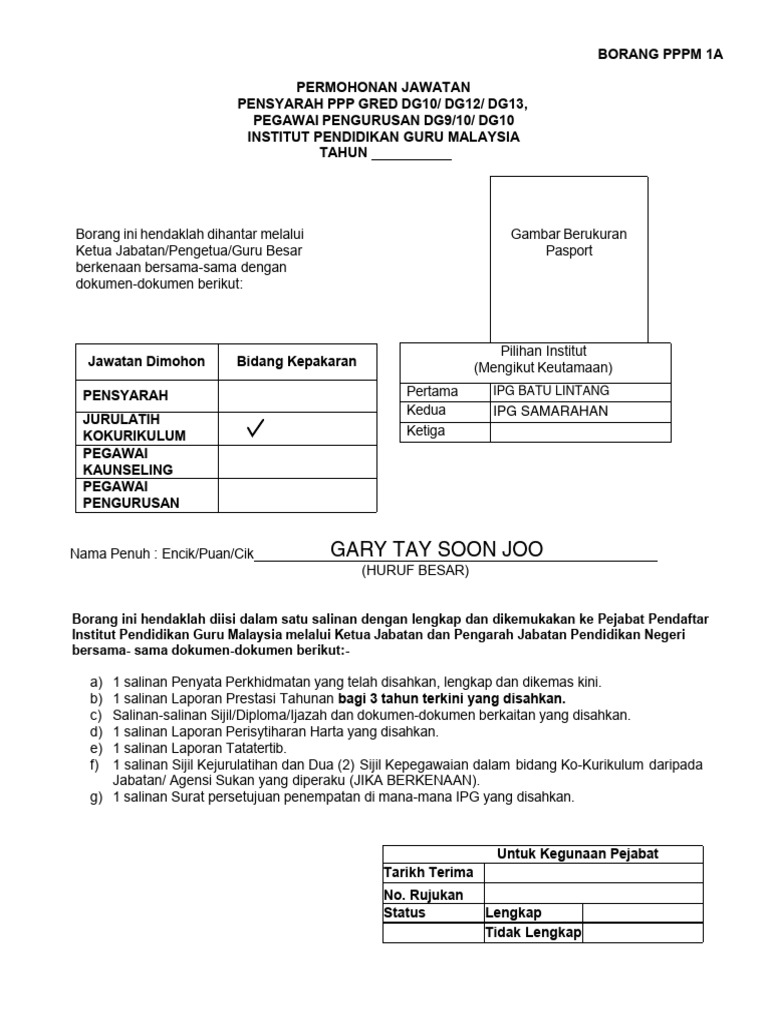 BORANG PPPM 1A

PERMOHONAN JAWATAN
PENSYARAH PPP GRED DG10/ DG12/ DG13,
PEGAWAI PENGURUSAN DG9/10/ DG10
INSTITUT PENDIDIKAN GURU MALAYSIA
TAHUN ____

Borang ini hendaklah dihantar melalui Ketua Jabatan/Pengetua/Guru Besar berkenaan bersama-sama dengan dokumen-dokumen berikut:

Gambar Berukuran
Pasport

| Jawatan Dimohon | Bidang Kepakaran |
|---|---|
| PENSYARAH | |
| JURULATIH KOKURIKULUM | ✓ |
| PEGAWAI KAUNSELING | |
| PEGAWAI PENGURUSAN | |

| Pilihan Institut (Mengikut Keutamaan) | |
|---|---|
| Pertama | IPG BATU LINTANG |
| Kedua | IPG SAMARAHAN |
| Ketiga | |

Nama Penuh : Encik/Puan/Cik GARY TAY SOON JOO
(HURUF BESAR)

Borang ini hendaklah diisi dalam satu salinan dengan lengkap dan dikemukakan ke Pejabat Pendaftar Institut Pendidikan Guru Malaysia melalui Ketua Jabatan dan Pengarah Jabatan Pendidikan Negeri bersama- sama dokumen-dokumen berikut:-

a) 1 salinan Penyata Perkhidmatan yang telah disahkan, lengkap dan dikemas kini.
b) 1 salinan Laporan Prestasi Tahunan bagi 3 tahun terkini yang disahkan.
c) Salinan-salinan Sijil/Diploma/Ijazah dan dokumen-dokumen berkaitan yang disahkan.
d) 1 salinan Laporan Perisytiharan Harta yang disahkan.
e) 1 salinan Laporan Tatatertib.
f) 1 salinan Sijil Kejurulatihan dan Dua (2) Sijil Kepegawaian dalam bidang Ko-Kurikulum daripada Jabatan/ Agensi Sukan yang diperaku (JIKA BERKENAAN).
g) 1 salinan Surat persetujuan penempatan di mana-mana IPG yang disahkan.

| Untuk Kegunaan Pejabat | | |
|---|---|---|
| Tarikh Terima | | |
| No. Rujukan | | |
| Status | Lengkap | |
| | Tidak Lengkap | |